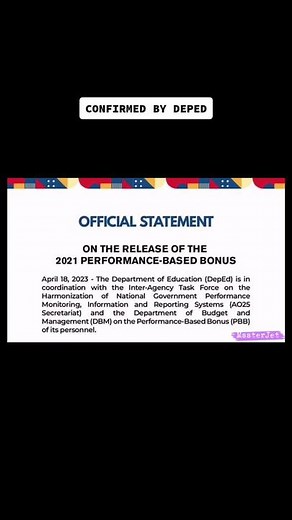 CONFIRMED BY DEPED

OFFICIAL STATEMENT

ON THE RELEASE OF THE 2021 PERFORMANCE-BASED BONUS

April 18, 2023 - The Department of Education (DepEd) is in coordination with the Inter-Agency Task Force on the Harmonization of National Government Performance Monitoring, Information and Reporting Systems (AO25 Secretariat) and the Department of Budget and Management (DBM) on the Performance-Based Bonus (PBB) of its personnel.

MasterJet